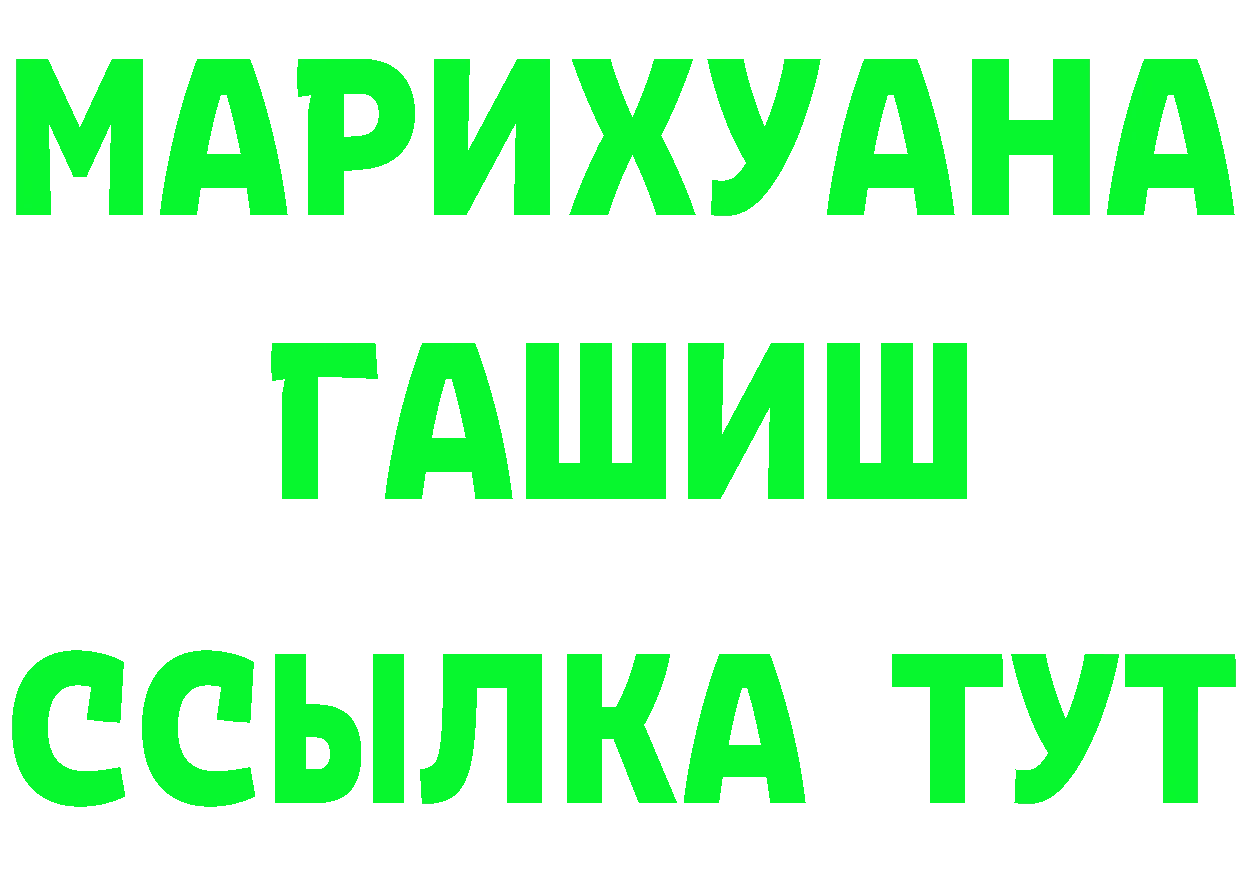 МАРИХУАНА
ГАШИШ
ССЫЛКА ТУТ